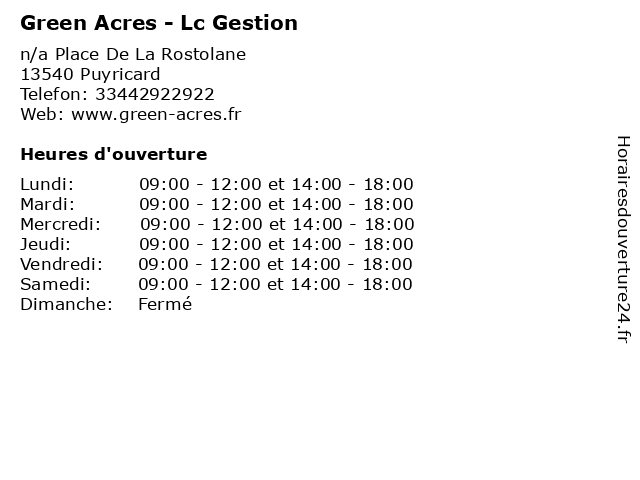 Green Acres - Lc Gestion

n/a Place De La Rostolane
13540 Puyricard
Telefon: 33442922922
Web: www.green-acres.fr

Heures d'ouverture

Lundi: 09:00 - 12:00 et 14:00 - 18:00
Mardi: 09:00 - 12:00 et 14:00 - 18:00
Mercredi: 09:00 - 12:00 et 14:00 - 18:00
Jeudi: 09:00 - 12:00 et 14:00 - 18:00
Vendredi: 09:00 - 12:00 et 14:00 - 18:00
Samedi: 09:00 - 12:00 et 14:00 - 18:00
Dimanche: Fermé

Horairesdouverture24.fr